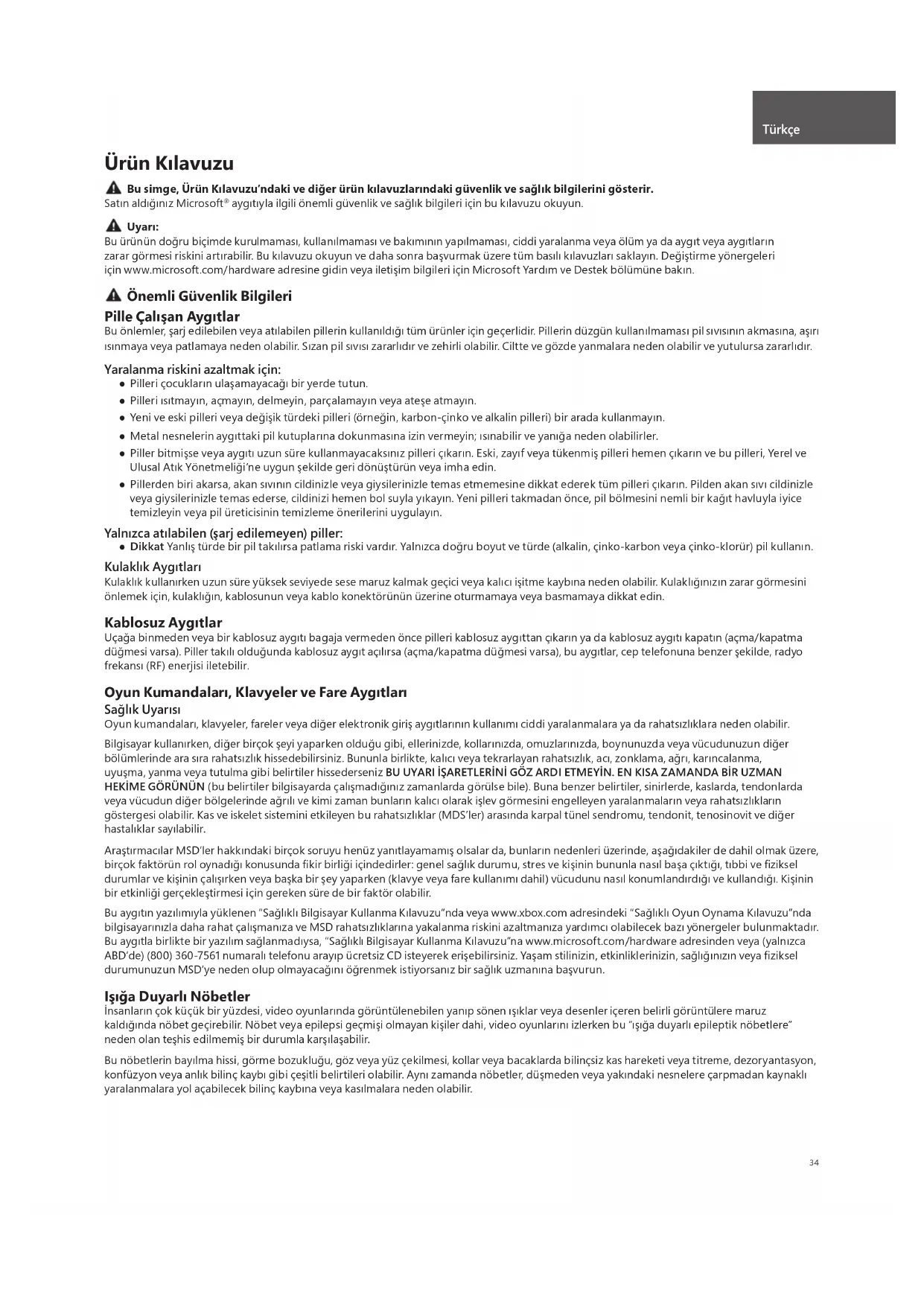 Türkçe

Ürün Kılavuzu

Bu simge, Ürün Kılavuzu'ndaki ve diğer ürün kılavuzlarındaki güvenlik ve sağlık bilgilerini gösterir.
Satın aldığınız Microsoft® aygıtıyla ilgili önemli güvenlik ve sağlık bilgileri için bu kılavuzu okuyun.

Uyarı:
Bu ürünün doğru biçimde kurulmaması, kullanılmaması ve bakımının yapılmaması, ciddi yaralanma veya ölüm ya da aygıt veya aygıtların zarar görmesi riskini artırabilir. Bu kılavuzu okuyun ve daha sonra başvurmak üzere tüm basılı kılavuzları saklayın. Değiştirme yönergeleri için www.microsoft.com/hardware adresine gidin veya iletişim bilgileri için Microsoft Yardım ve Destek bölümüne bakın.

Önemli Güvenlik Bilgileri

Pille Çalışan Aygıtlar
Bu önlemler, şarj edilebilen veya atılabilen pillerin kullanıldığı tüm ürünler için geçerlidir. Pillerin düzgün kullanılmaması pil sıvısının akmasına, aşırı ısınmaya veya patlamaya neden olabilir. Sızan pil sıvısı zararlıdır ve zehirli olabilir. Ciltte ve gözde yanmalara neden olabilir ve yutulursa zararlıdır.

Yaralanma riskini azaltmak için:
• Pilleri çocukların ulaşamayacağı bir yerde tutun.
• Pilleri ısıtmayın, açmayın, delmeyin, parçalamayın veya ateşe atmayın.
• Yeni ve eski pilleri veya değişik türdeki pilleri (örneğin, karbon-çinko ve alkalin pilleri) bir arada kullanmayın.
• Metal nesnelerin aygıttaki pil kutuplarına dokunmasına izin vermeyin; ısınabilir ve yanığa neden olabilirler.
• Piller bitmişse veya aygıtı uzun süre kullanmayacaksınız pilleri çıkarın. Eski, zayıf veya tükenmiş pilleri hemen çıkarın ve bu pilleri, Yerel ve Ulusal Atık Yönetmeliği'ne uygun şekilde geri dönüştürün veya imha edin.
• Pillerden biri akarsa, akan sıvının cildinizle veya giysilerinizle temas etmemesine dikkat ederek tüm pilleri çıkarın. Pilden akan sıvı cildinizle veya giysilerinizle temas ederse, cildinizi hemen bol suyla yıkayın. Yeni pilleri takmadan önce, pil bölmesini nemli bir kağıt havluyla iyice temizleyin veya pil üreticisinin temizleme önerilerini uygulayın.

Yalnızca atılabilen (şarj edilemeyen) piller:
• Dikkat Yanlış türde bir pil takılırsa patlama riski vardır. Yalnızca doğru boyut ve türde (alkalin, çinko-karbon veya çinko-klorür) pil kullanın.

Kulaklık Aygıtları
Kulaklık kullanırken uzun süre yüksek seviyede sese maruz kalmak geçici veya kalıcı işitme kaybına neden olabilir. Kulaklığınızın zarar görmesini önlemek için, kulaklığın, kablosunun veya kablo konektörünün üzerine oturmamaya veya basmamaya dikkat edin.

Kablosuz Aygıtlar
Uçağa binmeden veya bir kablosuz aygıtı bagaja vermeden önce pilleri kablosuz aygıttan çıkarın ya da kablosuz aygıtı kapatın (açma/kapatma düğmesi varsa). Piller takılı olduğunda kablosuz aygıt açılırsa (açma/kapatma düğmesi varsa), bu aygıtlar, cep telefonuna benzer şekilde, radyo frekansı (RF) enerjisi iletebilir.

Oyun Kumandaları, Klavyeler ve Fare Aygıtları
Sağlık Uyarısı
Oyun kumandaları, klavyeler, fareler veya diğer elektronik giriş aygıtlarının kullanımı ciddi yaralanmalara ya da rahatsızlıklara neden olabilir.

Bilgisayar kullanırken, diğer birçok şeyi yaparken olduğu gibi, ellerinizde, kollarınızda, omuzlarınızda, boynunuzda veya vücudunuzun diğer bölümlerinde ara sıra rahatsızlık hissedebilirsiniz. Bununla birlikte, kalıcı veya tekrarlayan rahatsızlık, acı, zonklama, ağrı, karıncalanma, uyuşma, yanma veya tutulma gibi belirtiler hissederseniz BU UYARI İŞARETLERİNİ GÖZ ARDI ETMEYİN. EN KISA ZAMANDA BİR UZMAN HEKİME GÖRÜNÜN (bu belirtiler bilgisayarda çalışmadığınız zamanlarda görülse bile). Buna benzer belirtiler, sinirlerde, kaslarda, tendonlarda veya vücudun diğer bölgelerinde ağrılı ve kimi zaman bunların kalıcı olarak işlev görmesini engelleyen yaralanmaların veya rahatsızlıkların göstergesi olabilir. Kas ve iskelet sistemini etkileyen bu rahatsızlıklar (MDS'ler) arasında karpal tünel sendromu, tendonit, tenosinovit ve diğer hastalıklar sayılabilir.

Araştırmacılar MSD'ler hakkındaki birçok soruyu henüz yanıtlayamamış olsalar da, bunların nedenleri üzerinde, aşağıdakiler de dahil olmak üzere, birçok faktörün rol oynadığı konusunda fikir birliği içindedirler: genel sağlık durumu, stres ve kişinin bununla nasıl başa çıktığı, tıbbi ve fiziksel durumlar ve kişinin çalışırken veya başka bir şey yaparken (klavye veya fare kullanımı dahil) vücudunu nasıl konumlandırdığı ve kullandığı. Kişinin bir etkinliği gerçekleştirmesi için gereken süre de bir faktör olabilir.

Bu aygıtın yazılımıyla yüklenen "Sağlıklı Bilgisayar Kullanma Kılavuzu"nda veya www.xbox.com adresindeki "Sağlıklı Oyun Oynama Kılavuzu"nda bilgisayarınızla daha rahat çalışmanıza ve MSD rahatsızlıklarına yakalanma riskini azaltmanıza yardımcı olabilecek bazı yönergeler bulunmaktadır. Bu aygıtla birlikte bir yazılım sağlanmadıysa, "Sağlıklı Bilgisayar Kullanma Kılavuzu"na www.microsoft.com/hardware adresinden veya (yalnızca ABD'de) (800) 360-7561 numaralı telefonu arayıp ücretsiz CD isteyerek erişebilirsiniz. Yaşam stilinizin, etkinliklerinizin, sağlığınızın veya fiziksel durumunuzun MSD'ye neden olup olmayacağını öğrenmek istiyorsanız bir sağlık uzmanına başvurun.

Işığa Duyarlı Nöbetler
İnsanların çok küçük bir yüzdesi, video oyunlarında görüntülenebilen yanıp sönen ışıklar veya desenler içeren belirli görüntülere maruz kaldığında nöbet geçirebilir. Nöbet veya epilepsi geçmişi olmayan kişiler dahi, video oyunlarını izlerken bu "ışığa duyarlı epileptik nöbetlere" neden olan teşhis edilmemiş bir durumla karşılaşabilir.

Bu nöbetlerin bayılma hissi, görme bozukluğu, göz veya yüz çekilmesi, kollar veya bacaklarda bilinçsiz kas hareketi veya titreme, dezoryantasyon, konfüzyon veya anlık bilinç kaybı gibi çeşitli belirtileri olabilir. Aynı zamanda nöbetler, düşmeden veya yakındaki nesnelere çarpmadan kaynaklı yaralanmalara yol açabilecek bilinç kaybına veya kasılmalara neden olabilir.

34